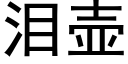 泪壶